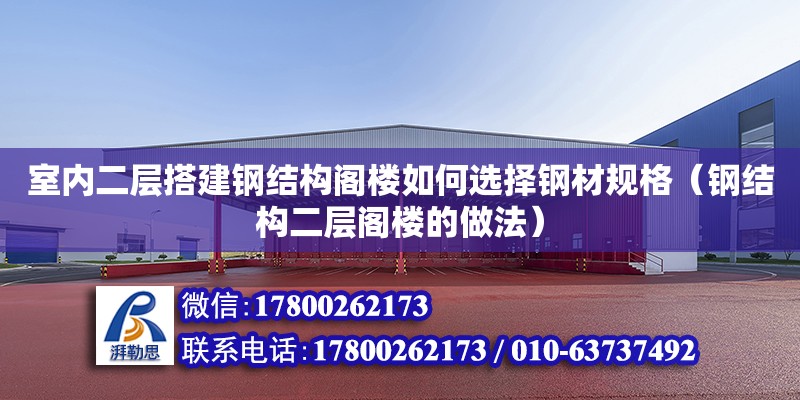 室内二层搭建钢结构阁楼如何选择钢材规格（钢结构二层阁楼的做法）

湃勒思

微信：17800262173

联系电话：17800262173 / 010-63737492